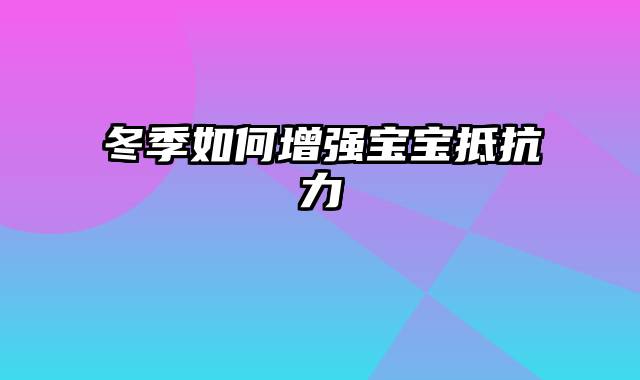 冬季如何增强宝宝抵抗力